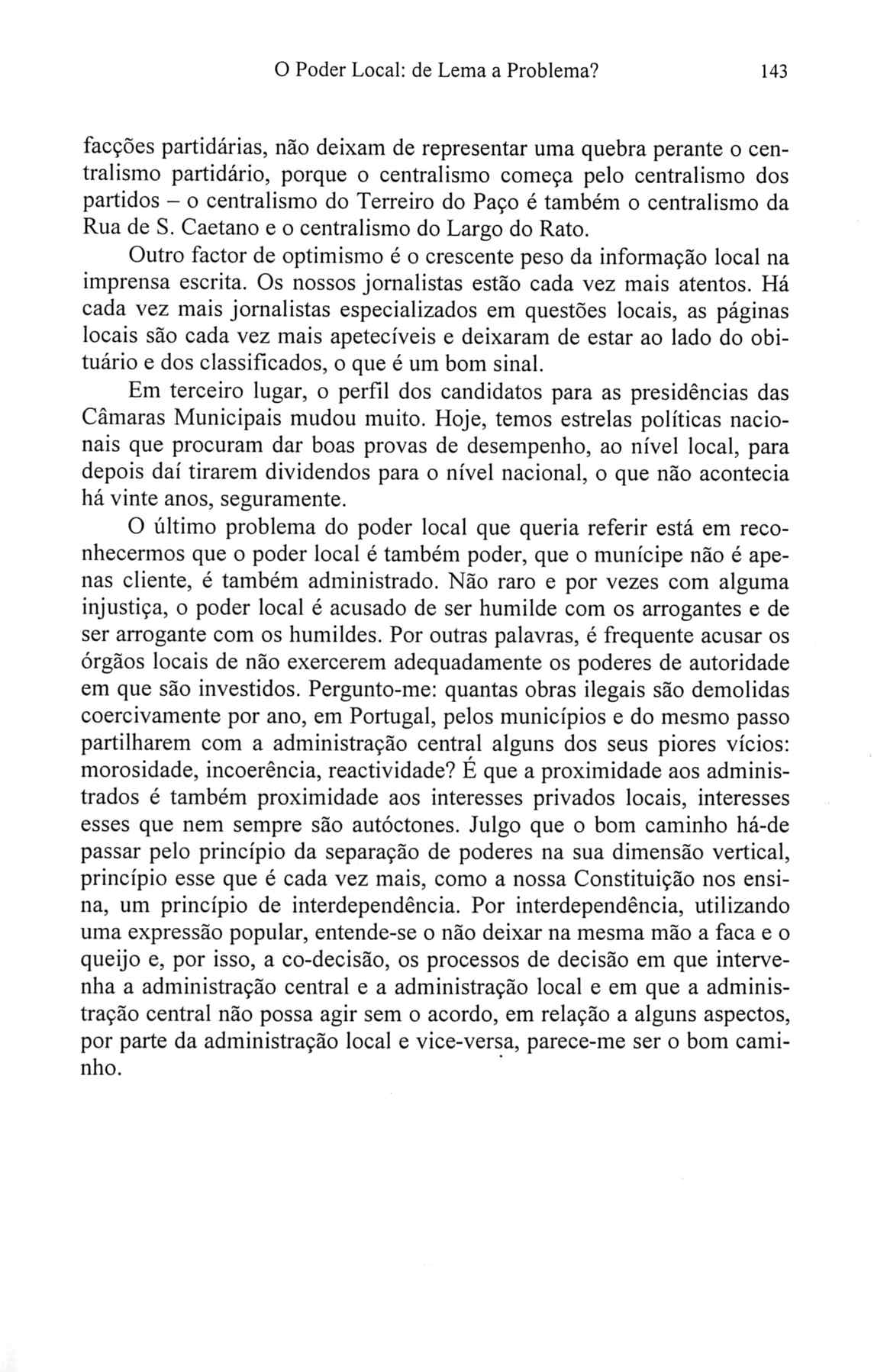 O Poder Local: de Lema a Problema? 143

facções partidárias, não deixam de representar uma quebra perante o centralismo partidário, porque o centralismo começa pelo centralismo dos partidos – o centralismo do Terreiro do Paço é também o centralismo da Rua de S. Caetano e o centralismo do Largo do Rato.

Outro factor de optimismo é o crescente peso da informação local na imprensa escrita. Os nossos jornalistas estão cada vez mais atentos. Há cada vez mais jornalistas especializados em questões locais, as páginas locais são cada vez mais apetecíveis e deixaram de estar ao lado do obituário e dos classificados, o que é um bom sinal.

Em terceiro lugar, o perfil dos candidatos para as presidências das Câmaras Municipais mudou muito. Hoje, temos estrelas políticas nacionais que procuram dar boas provas de desempenho, ao nível local, para depois daí tirarem dividendos para o nível nacional, o que não acontecia há vinte anos, seguramente.

O último problema do poder local que queria referir está em reconhecermos que o poder local é também poder, que o munícipe não é apenas cliente, é também administrado. Não raro e por vezes com alguma injustiça, o poder local é acusado de ser humilde com os arrogantes e de ser arrogante com os humildes. Por outras palavras, é frequente acusar os órgãos locais de não exercerem adequadamente os poderes de autoridade em que são investidos. Pergunto-me: quantas obras ilegais são demolidas coercivamente por ano, em Portugal, pelos municípios e do mesmo passo partilharem com a administração central alguns dos seus piores vícios: morosidade, incoerência, reactividade? É que a proximidade aos administrados é também proximidade aos interesses privados locais, interesses esses que nem sempre são autóctones. Julgo que o bom caminho há-de passar pelo princípio da separação de poderes na sua dimensão vertical, princípio esse que é cada vez mais, como a nossa Constituição nos ensina, um princípio de interdependência. Por interdependência, utilizando uma expressão popular, entende-se o não deixar na mesma mão a faca e o queijo e, por isso, a co-decisão, os processos de decisão em que intervenha a administração central e a administração local e em que a administração central não possa agir sem o acordo, em relação a alguns aspectos, por parte da administração local e vice-versa, parece-me ser o bom caminho.